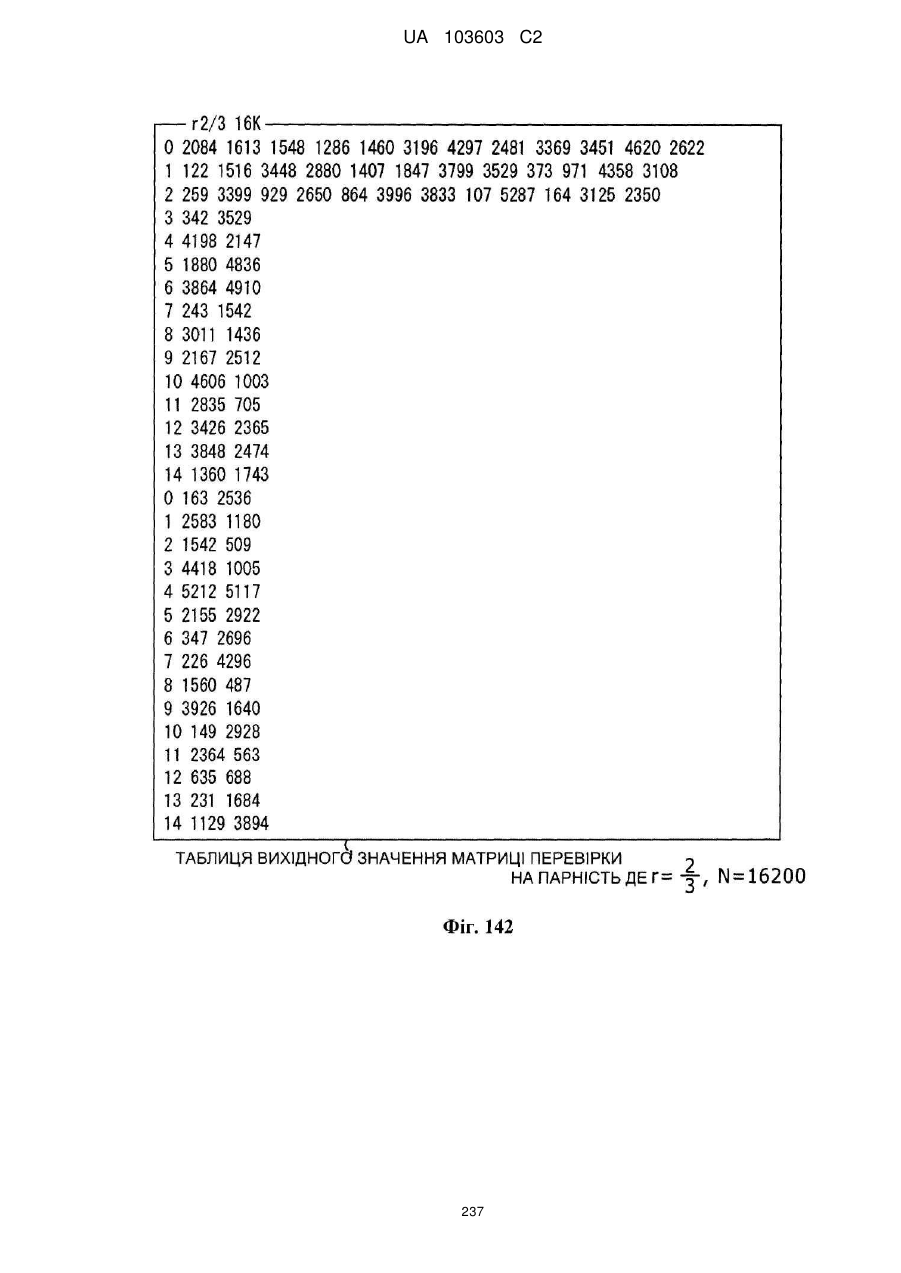 UA 103603 C2

r2/3 16K
0 2084 1613 1548 1286 1460 3196 4297 2481 3369 3451 4620 2622
1 122 1516 3448 2880 1407 1847 3799 3529 373 971 4358 3108
2 259 3399 929 2650 864 3996 3833 107 5287 164 3125 2350
3 342 3529
4 4198 2147
5 1880 4836
6 3864 4910
7 243 1542
8 3011 1436
9 2167 2512
10 4606 1003
11 2835 705
12 3426 2365
13 3848 2474
14 1360 1743
0 163 2536
1 2583 1180
2 1542 509
3 4418 1005
4 5212 5117
5 2155 2922
6 347 2696
7 226 4296
8 1560 487
9 3926 1640
10 149 2928
11 2364 563
12 635 688
13 231 1684
14 1129 3894

ТАБЛИЦЯ ВИХІДНОГО ЗНАЧЕННЯ МАТРИЦІ ПЕРЕВІРКИ НА ПАРНІСТЬ ДЕ $r=\frac{2}{3}$, N=16200

Фіг. 142

237